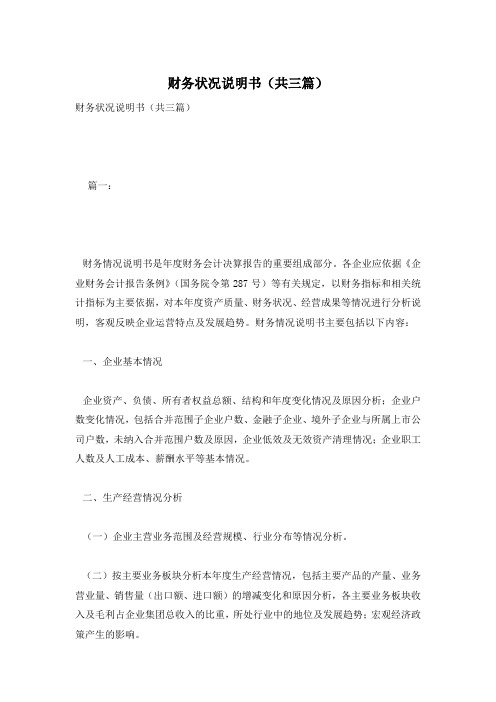 财务状况说明书（共三篇）

财务状况说明书（共三篇）

篇一：

财务情况说明书是年度财务会计决算报告的重要组成部分。各企业应依据《企业财务会计报告条例》（国务院令第 287 号）等有关规定，以财务指标和相关统计指标为主要依据，对本年度资产质量、财务状况、经营成果等情况进行分析说明，客观反映企业运营特点及发展趋势。财务情况说明书主要包括以下内容：

一、企业基本情况

企业资产、负债、所有者权益总额、结构和年度变化情况及原因分析；企业户数变化情况，包括合并范围子企业户数、金融子企业、境外子企业与所属上市公司户数，未纳入合并范围户数及原因，企业低效及无效资产清理情况；企业职工人数及人工成本、薪酬水平等基本情况。

二、生产经营情况分析

（一）企业主营业务范围及经营规模、行业分布等情况分析。

（二）按主要业务板块分析本年度生产经营情况，包括主要产品的产量、业务营业量、销售量（出口额、进口额）的增减变化和原因分析，各主要业务板块收入及毛利占企业集团总收入的比重，所处行业中的地位及发展趋势；宏观经济政策产生的影响。